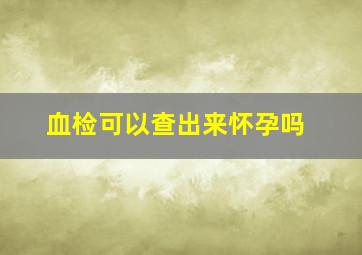 血检可以查出来怀孕吗